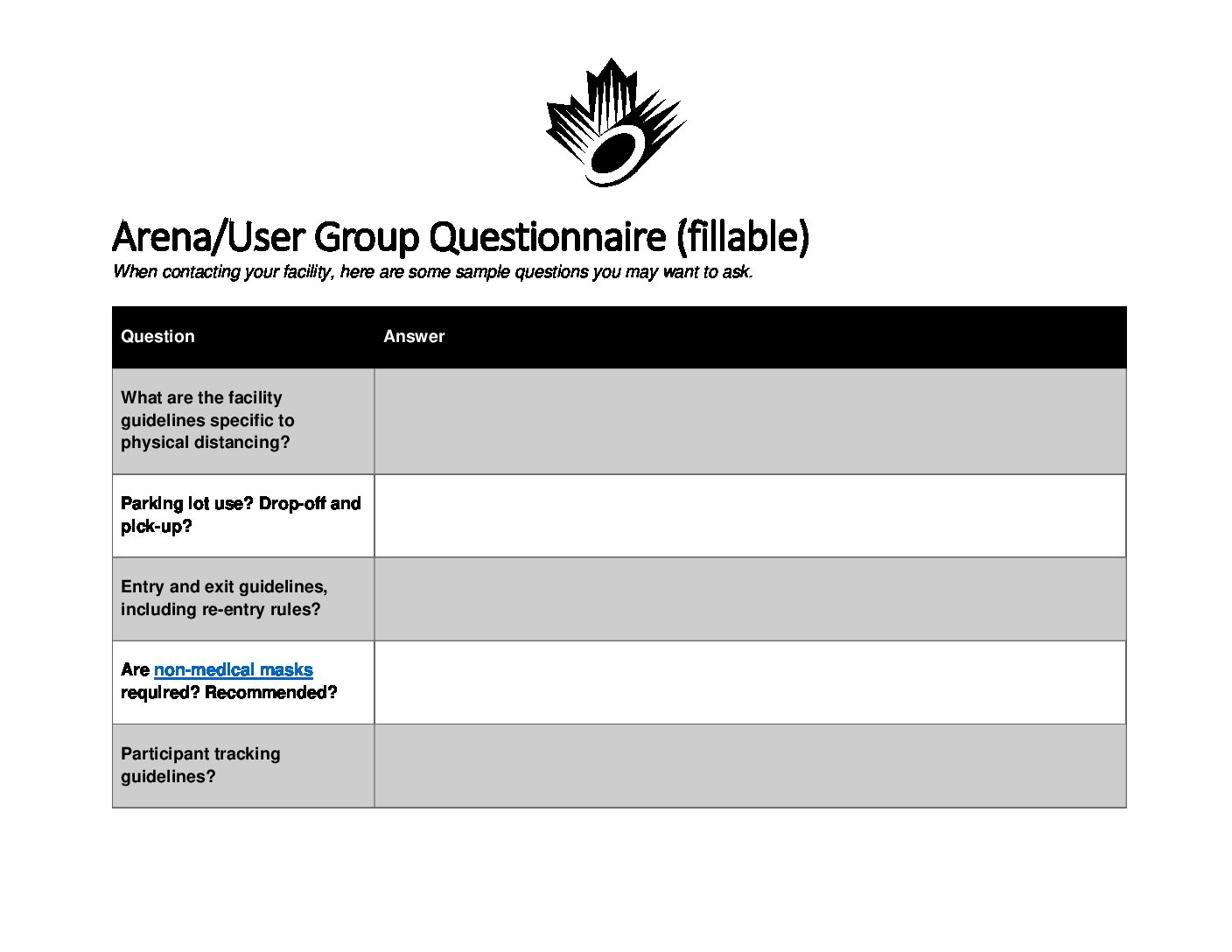 Arena/User Group Questionnaire (fillable)

When contacting your facility, here are some sample questions you may want to ask.

| Question | Answer |
|---|---|
| What are the facility guidelines specific to physical distancing? | |
| Parking lot use? Drop-off and pick-up? | |
| Entry and exit guidelines, including re-entry rules? | |
| Are non-medical masks required? Recommended? | |
| Participant tracking guidelines? | |